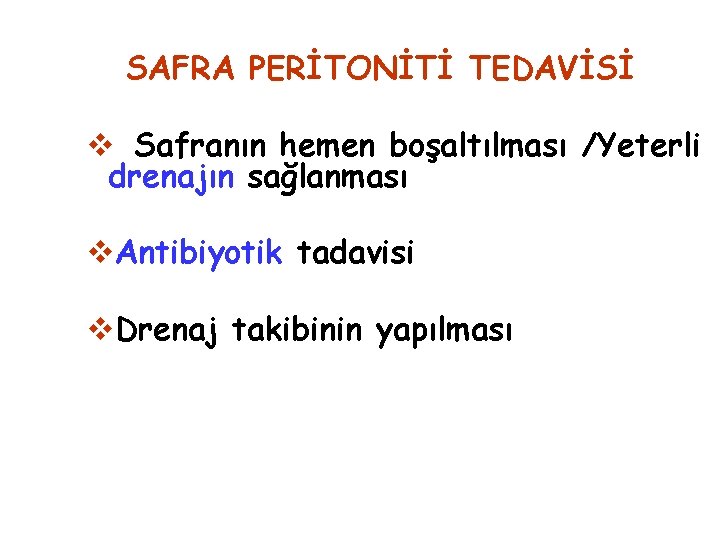 SAFRA PERİTONİTİ TEDAVİSİ

❖ Safranın hemen boşaltılması /Yeterli drenajın sağlanması

❖ Antibiyotik tadavisi

❖ Drenaj takibinin yapılması